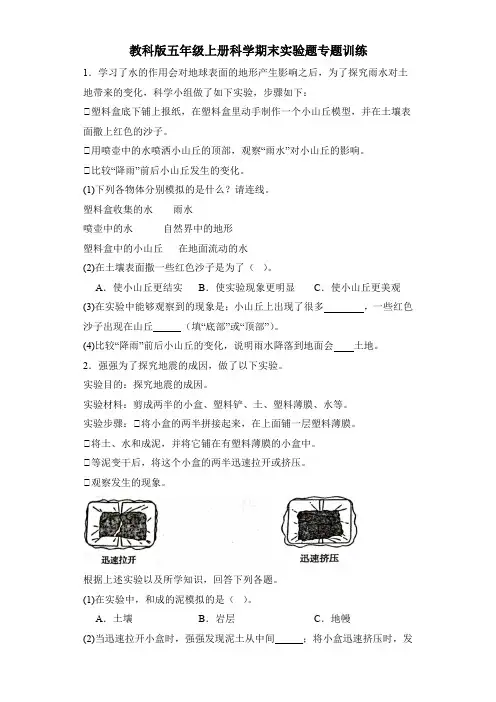 教科版五年级上册科学期末实验题专题训练

1．学习了水的作用会对地球表面的地形产生影响之后，为了探究雨水对土地带来的变化，科学小组做了如下实验，步骤如下：

□塑料盒底下铺上报纸，在塑料盒里动手制作一个小山丘模型，并在土壤表面撒上红色的沙子。

□用喷壶中的水喷洒小山丘的顶部，观察“雨水”对小山丘的影响。

□比较“降雨”前后小山丘发生的变化。

(1)下列各物体分别模拟的是什么？请连线。

塑料盒收集的水　　雨水

喷壶中的水　　　自然界中的地形

塑料盒中的小山丘　　在地面流动的水

(2)在土壤表面撒一些红色沙子是为了（　）。

A．使小山丘更结实　B．使实验现象更明显　C．使小山丘更美观

(3)在实验中能够观察到的现象是：小山丘上出现了很多________，一些红色沙子出现在山丘______（填“底部”或“顶部”）。

(4)比较“降雨”前后小山丘的变化，说明雨水降落到地面会____土地。

2．强强为了探究地震的成因，做了以下实验。

实验目的：探究地震的成因。

实验材料：剪成两半的小盒、塑料铲、土、塑料薄膜、水等。

实验步骤：□将小盒的两半拼接起来，在上面铺一层塑料薄膜。

□将土、水和成泥，并将它铺在有塑料薄膜的小盒中。

□等泥变干后，将这个小盒的两半迅速拉开或挤压。

□观察发生的现象。

迅速拉开

迅速挤压

根据上述实验以及所学知识，回答下列各题。

(1)在实验中，和成的泥模拟的是（　）。

A．土壤　　　B．岩层　　　C．地幔

(2)当迅速拉开小盒时，强强发现泥土从中间______；将小盒迅速挤压时，发